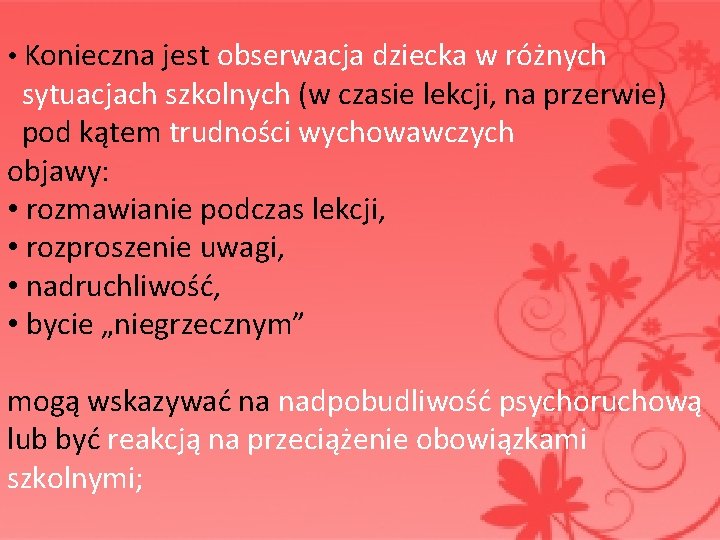 • Konieczna jest obserwacja dziecka w różnych sytuacjach szkolnych (w czasie lekcji, na przerwie) pod kątem trudności wychowawczych
objawy:
• rozmawianie podczas lekcji,
• rozproszenie uwagi,
• nadruchliwość,
• bycie „niegrzecznym”

mogą wskazywać na nadpobudliwość psychoruchową lub być reakcją na przeciążenie obowiązkami szkolnymi;